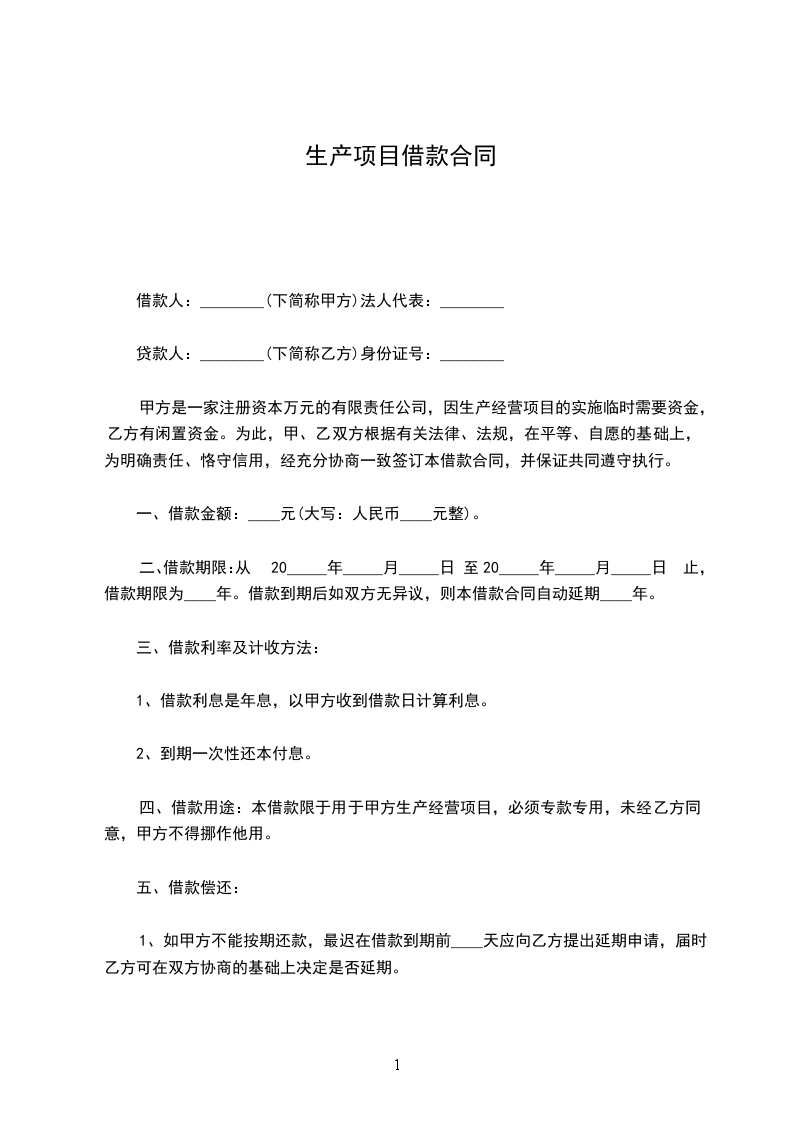 生产项目借款合同

借款人：________(下简称甲方)法人代表：________

贷款人：________(下简称乙方)身份证号：________

甲方是一家注册资本万元的有限责任公司，因生产经营项目的实施临时需要资金，乙方有闲置资金。为此，甲、乙双方根据有关法律、法规，在平等、自愿的基础上，为明确责任、恪守信用，经充分协商一致签订本借款合同，并保证共同遵守执行。

一、借款金额：____元(大写：人民币____元整)。

二、借款期限：从 20_____年_____月_____日 至 20_____年_____月_____日 止，借款期限为____年。借款到期后如双方无异议，则本借款合同自动延期____年。

三、借款利率及计收方法：

1、借款利息是年息，以甲方收到借款日计算利息。

2、到期一次性还本付息。

四、借款用途：本借款限于用于甲方生产经营项目，必须专款专用，未经乙方同意，甲方不得挪作他用。

五、借款偿还：

1、如甲方不能按期还款，最迟在借款到期前____天应向乙方提出延期申请，届时乙方可在双方协商的基础上决定是否延期。

1